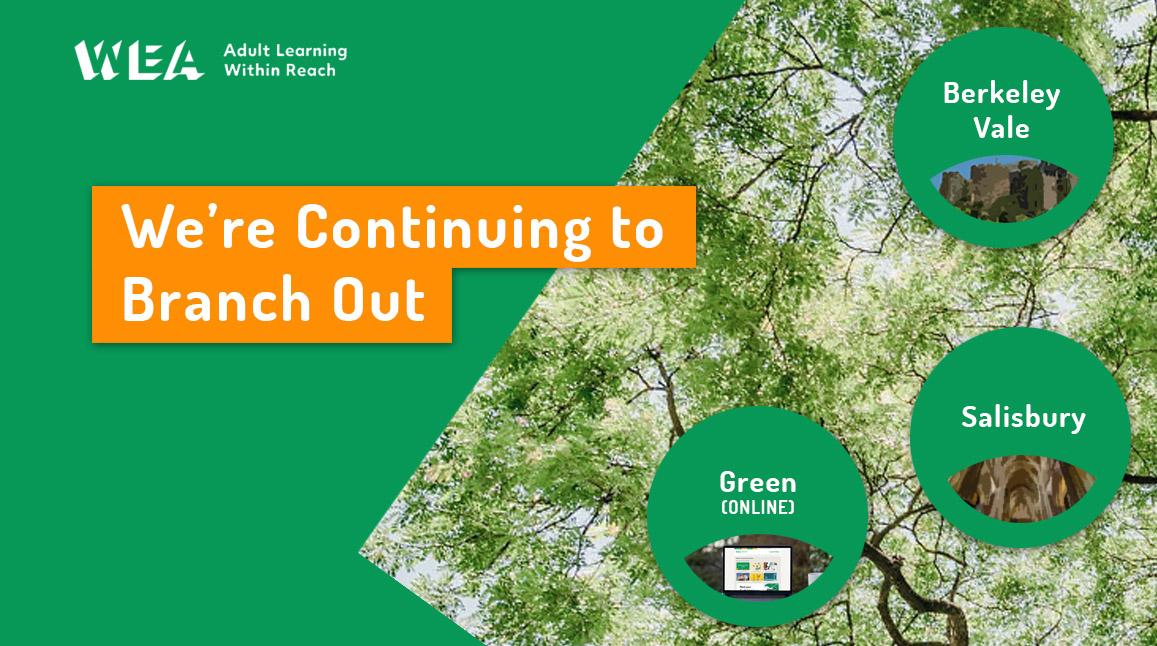 WEA Adult Learning Within Reach

We're Continuing to Branch Out

Berkeley Vale

Salisbury

Green (ONLINE)